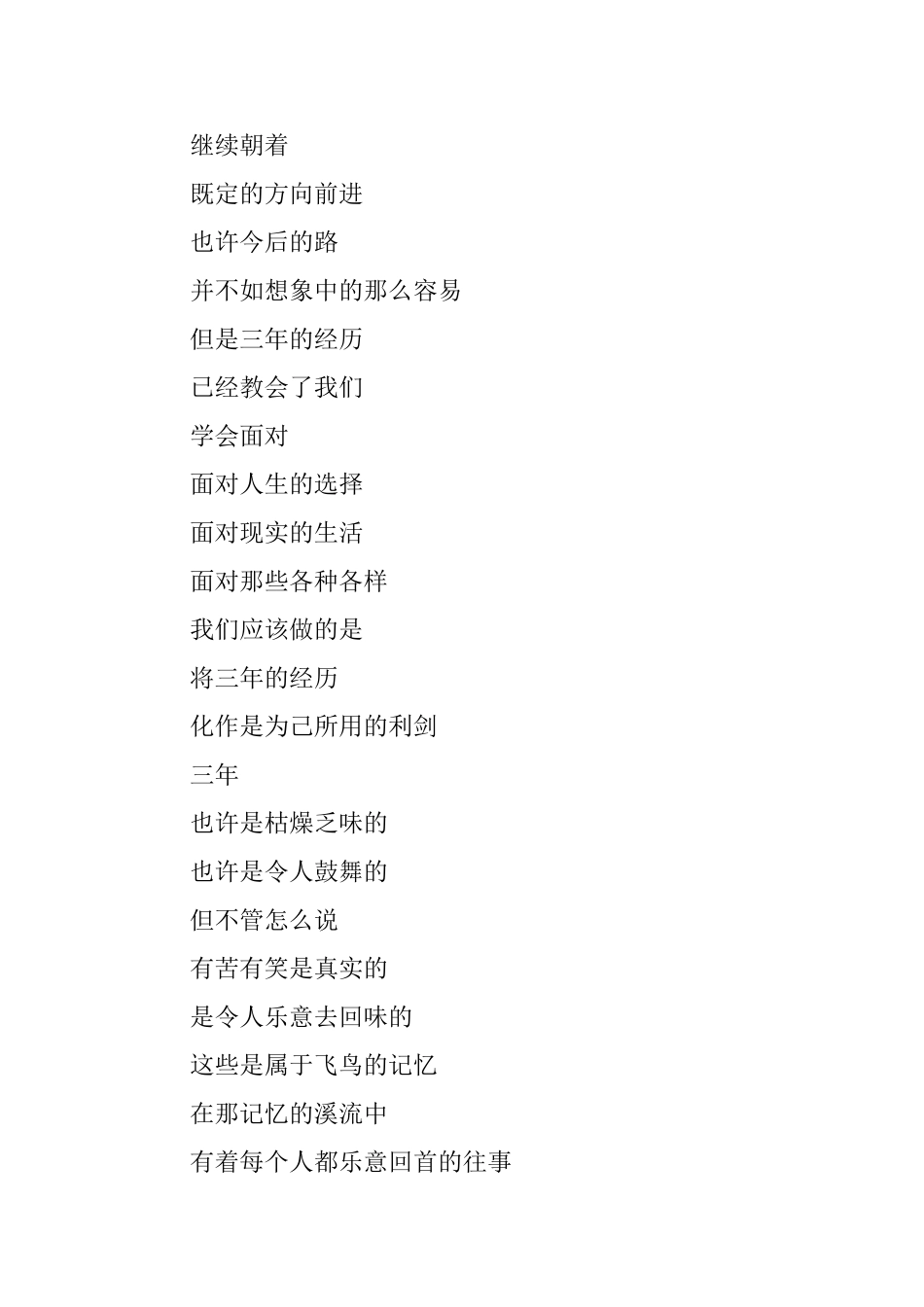 继续朝着

既定的方向前进

也许今后的路

并不如想象中的那么容易

但是三年的经历

已经教会了我们

学会面对

面对人生的选择

面对现实的生活

面对那些各种各样

我们应该做的是

将三年的经历

化作是为己所用的利剑

三年

也许是枯燥乏味的

也许是令人鼓舞的

但不管怎么说

有苦有笑是真实的

是令人乐意去回味的

这些是属于飞鸟的记忆

在那记忆的溪流中

有着每个人都乐意回首的往事